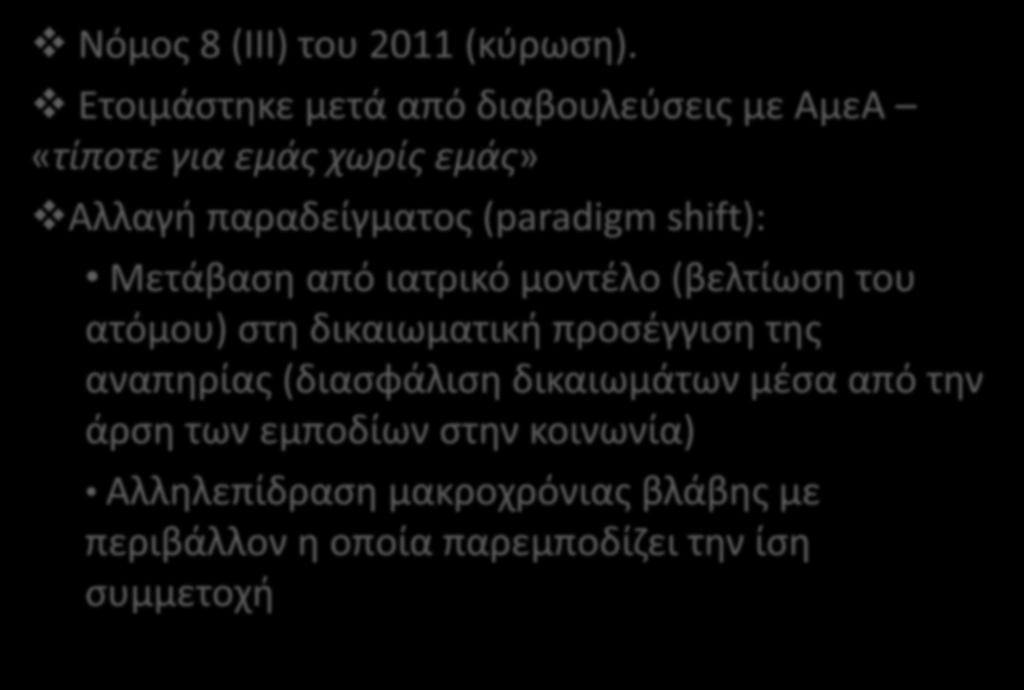 ❖ Νόμος 8 (ΙΙΙ) του 2011 (κύρωση).

❖ Ετοιμάστηκε μετά από διαβουλεύσεις με ΑμεΑ – «τίποτε για εμάς χωρίς εμάς»

❖Αλλαγή παραδείγματος (paradigm shift):

• Μετάβαση από ιατρικό μοντέλο (βελτίωση του ατόμου) στη δικαιωματική προσέγγιση της αναπηρίας (διασφάλιση δικαιωμάτων μέσα από την άρση των εμποδίων στην κοινωνία)

• Αλληλεπίδραση μακροχρόνιας βλάβης με περιβάλλον η οποία παρεμποδίζει την ίση συμμετοχή